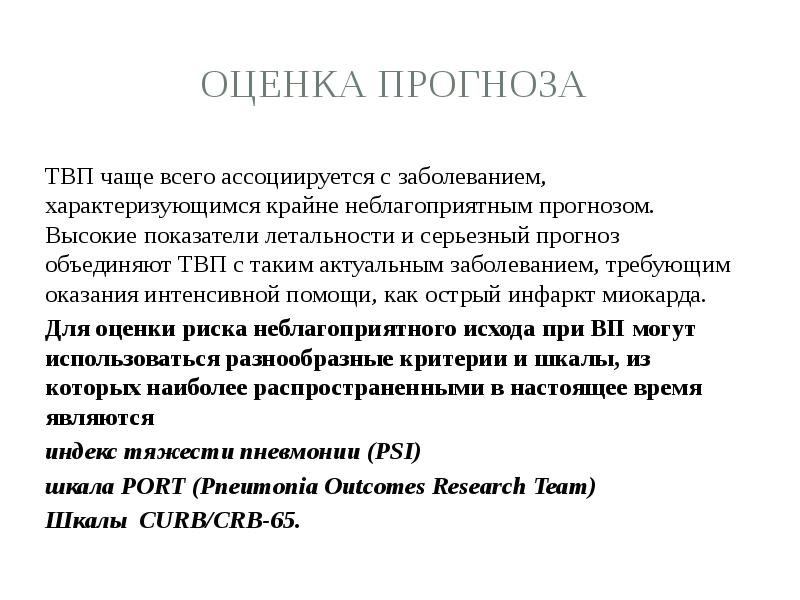 ОЦЕНКА ПРОГНОЗА

ТВП чаще всего ассоциируется с заболеванием, характеризующимся крайне неблагоприятным прогнозом. Высокие показатели летальности и серьезный прогноз объединяют ТВП с таким актуальным заболеванием, требующим оказания интенсивной помощи, как острый инфаркт миокарда.

Для оценки риска неблагоприятного исхода при ВП могут использоваться разнообразные критерии и шкалы, из которых наиболее распространенными в настоящее время являются

индекс тяжести пневмонии (PSI)

шкала PORT (Pneumonia Outcomes Research Team)

Шкалы CURB/CRB-65.